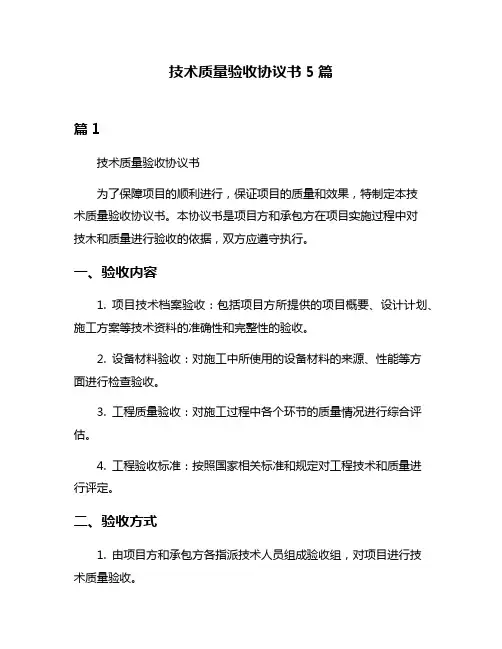 技术质量验收协议书 5 篇

篇 1

技术质量验收协议书

为了保障项目的顺利进行，保证项目的质量和效果，特制定本技术质量验收协议书。本协议书是项目方和承包方在项目实施过程中对技术和质量进行验收的依据，双方应遵守执行。

一、验收内容

1. 项目技术档案验收：包括项目方所提供的项目概要、设计计划、施工方案等技术资料的准确性和完整性的验收。

2. 设备材料验收：对施工中所使用的设备材料的来源、性能等方面进行检查验收。

3. 工程质量验收：对施工过程中各个环节的质量情况进行综合评估。

4. 工程验收标准：按照国家相关标准和规定对工程技术和质量进行评定。

二、验收方式

1. 由项目方和承包方各指派技术人员组成验收组，对项目进行技术质量验收。